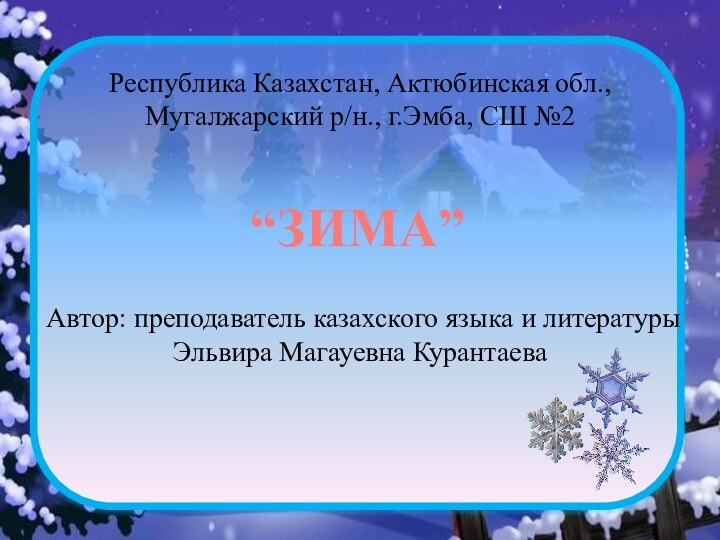 Республика Казахстан, Актюбинская обл., Мугалжарский р/н., г.Эмба, СШ №2

“ЗИМА”

Автор: преподаватель казахского языка и литературы Эльвира Магауевна Курантаева